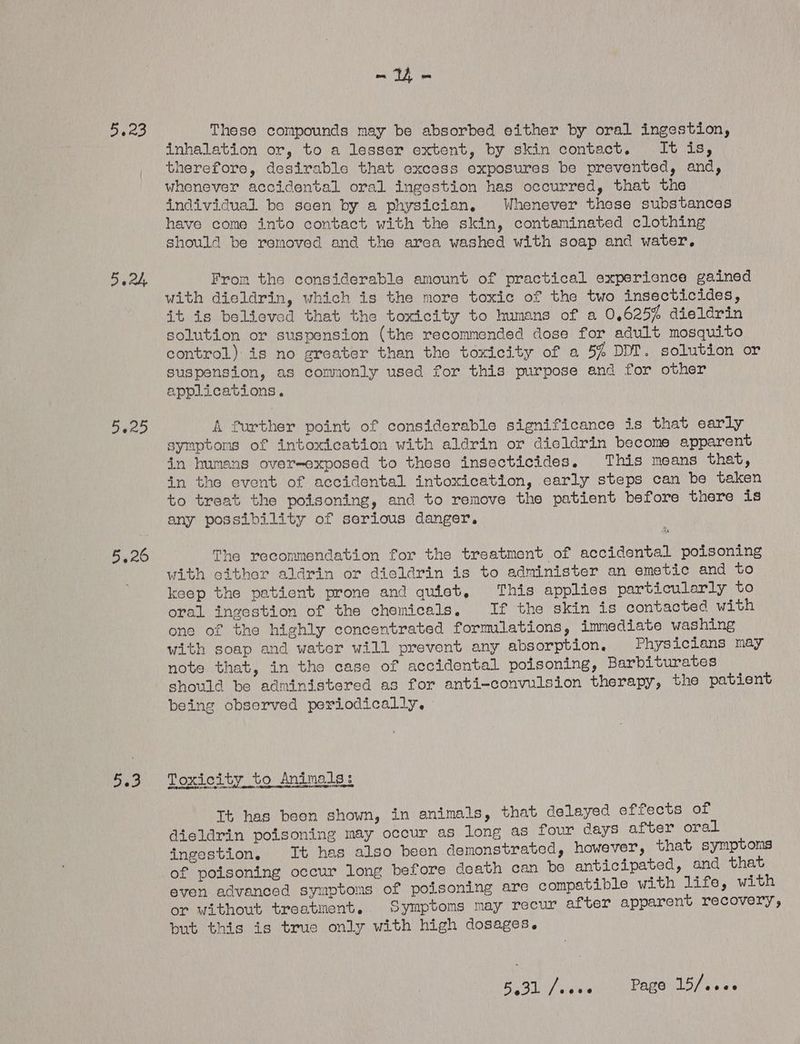 - 14 -

5.23 These compounds may be absorbed either by oral ingestion, inhalation or, to a lesser extent, by skin contact. It is, therefore, desirable that excess exposures be prevented, and, whenever accidental oral ingestion has occurred, that the individual be seen by a physician. Whenever these substances have come into contact with the skin, contaminated clothing should be removed and the area washed with soap and water.

5.24 From the considerable amount of practical experience gained with dieldrin, which is the more toxic of the two insecticides, it is believed that the toxicity to humans of a 0.625% dieldrin solution or suspension (the recommended dose for adult mosquito control) is no greater than the toxicity of a 5% DDT. solution or suspension, as commonly used for this purpose and for other applications.

5.25 A further point of considerable significance is that early symptoms of intoxication with aldrin or dieldrin become apparent in humans over-exposed to these insecticides. This means that, in the event of accidental intoxication, early steps can be taken to treat the poisoning, and to remove the patient before there is any possibility of serious danger.

5.26 The recommendation for the treatment of accidental poisoning with either aldrin or dieldrin is to administer an emetic and to keep the patient prone and quiet. This applies particularly to oral ingestion of the chemicals. If the skin is contacted with one of the highly concentrated formulations, immediate washing with soap and water will prevent any absorption. Physicians may note that, in the case of accidental poisoning, Barbiturates should be administered as for anti-convulsion therapy, the patient being observed periodically.

5.3 Toxicity to Animals:

It has been shown, in animals, that delayed effects of dieldrin poisoning may occur as long as four days after oral ingestion. It has also been demonstrated, however, that symptoms of poisoning occur long before death can be anticipated, and that even advanced symptoms of poisoning are compatible with life, with or without treatment. Symptoms may recur after apparent recovery, but this is true only with high dosages.

5.31 /.... Page 15/....